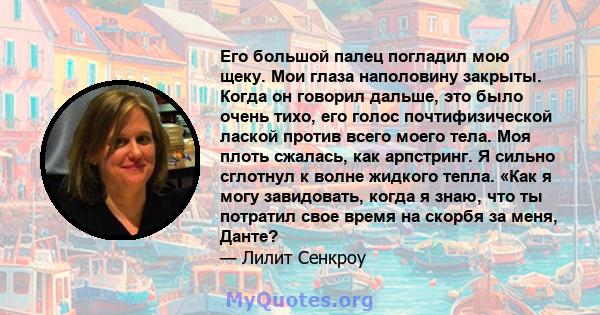 Его большой палец погладил мою щеку. Мои глаза наполовину закрыты. Когда он говорил дальше, это было очень тихо, его голос почтифизической лаской против всего моего тела. Моя плоть сжалась, как арпстринг. Я сильно сглотнул к волне жидкого тепла. «Как я могу завидовать, когда я знаю, что ты потратил свое время на скорбя за меня, Данте?
— Лилит Сенкроу

MyQuotes.org